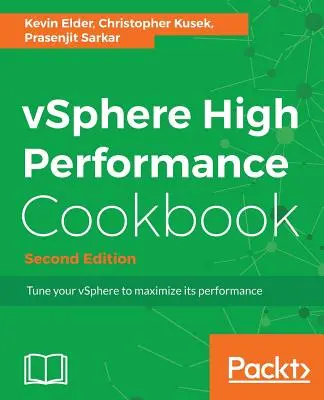 Kevin Elder, Christopher Kusek, Prasenjit Sarkar

vSphere High Performance Cookbook

Second Edition

Tune your vSphere to maximize its performance

Packt>